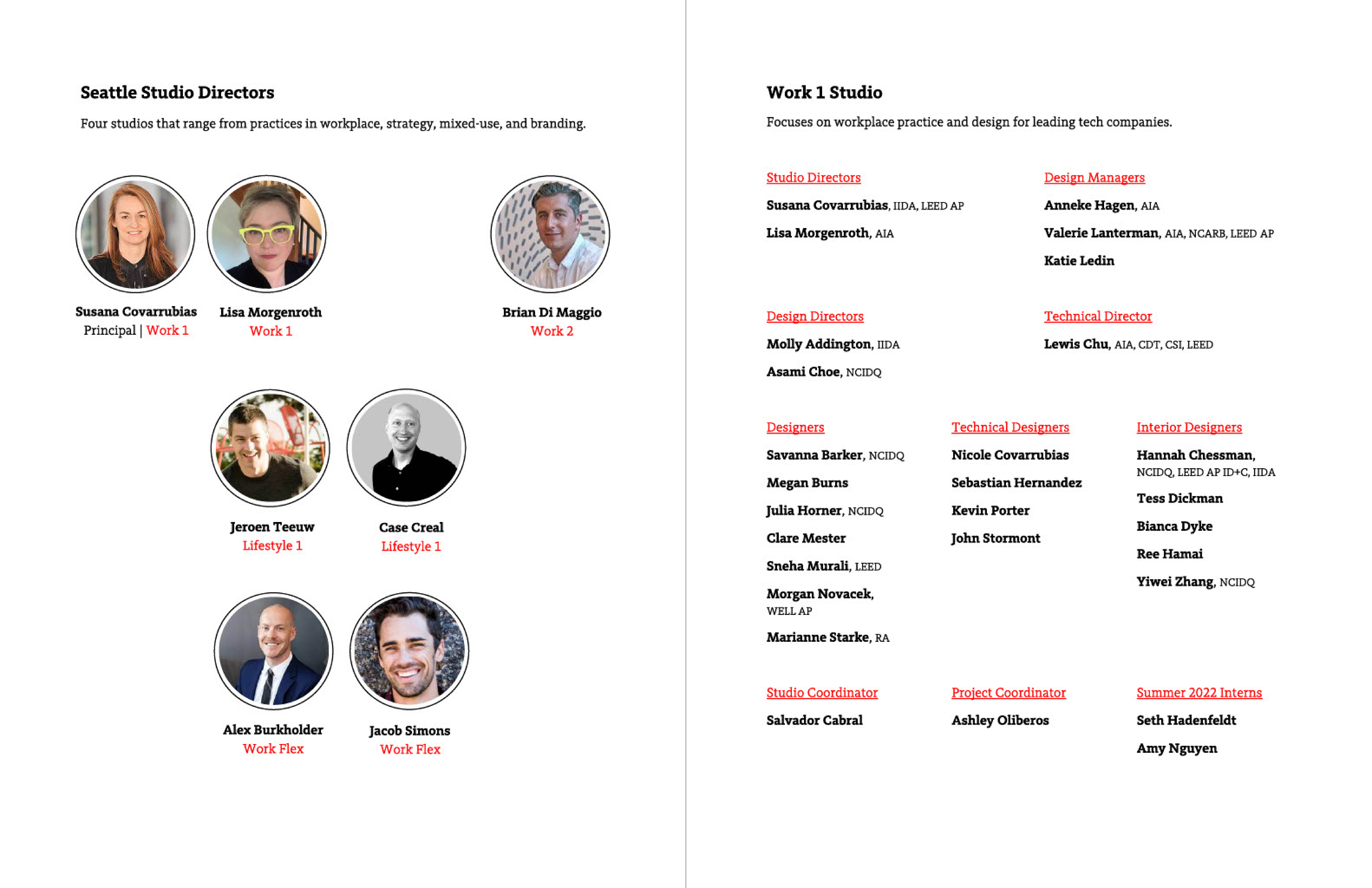 Seattle Studio Directors

Four studios that range from practices in workplace, strategy, mixed-use, and branding.

Susana Covarrubias
Principal | Work 1

Lisa Morgenroth
Work 1

Brian Di Maggio
Work 2

Jeroen Teeuw
Lifestyle 1

Case Creal
Lifestyle 1

Alex Burkholder
Work Flex

Jacob Simons
Work Flex

Work 1 Studio

Focuses on workplace practice and design for leading tech companies.

Studio Directors

Susana Covarrubias, IIDA, LEED AP

Lisa Morgenroth, AIA

Design Managers

Anneke Hagen, AIA

Valerie Lanterman, AIA, NCARB, LEED AP

Katie Ledin

Design Directors

Molly Addington, IIDA

Asami Choe, NCIDQ

Technical Director

Lewis Chu, AIA, CDT, CSI, LEED

Designers

Savanna Barker, NCIDQ

Megan Burns

Julia Horner, NCIDQ

Clare Mester

Sneha Murali, LEED

Morgan Novacek, WELL AP

Marianne Starke, RA

Technical Designers

Nicole Covarrubias

Sebastian Hernandez

Kevin Porter

John Stormont

Interior Designers

Hannah Chessman, NCIDQ, LEED AP ID+C, IIDA

Tess Dickman

Bianca Dyke

Ree Hamai

Yiwei Zhang, NCIDQ

Studio Coordinator

Salvador Cabral

Project Coordinator

Ashley Oliberos

Summer 2022 Interns

Seth Hadenfeldt

Amy Nguyen